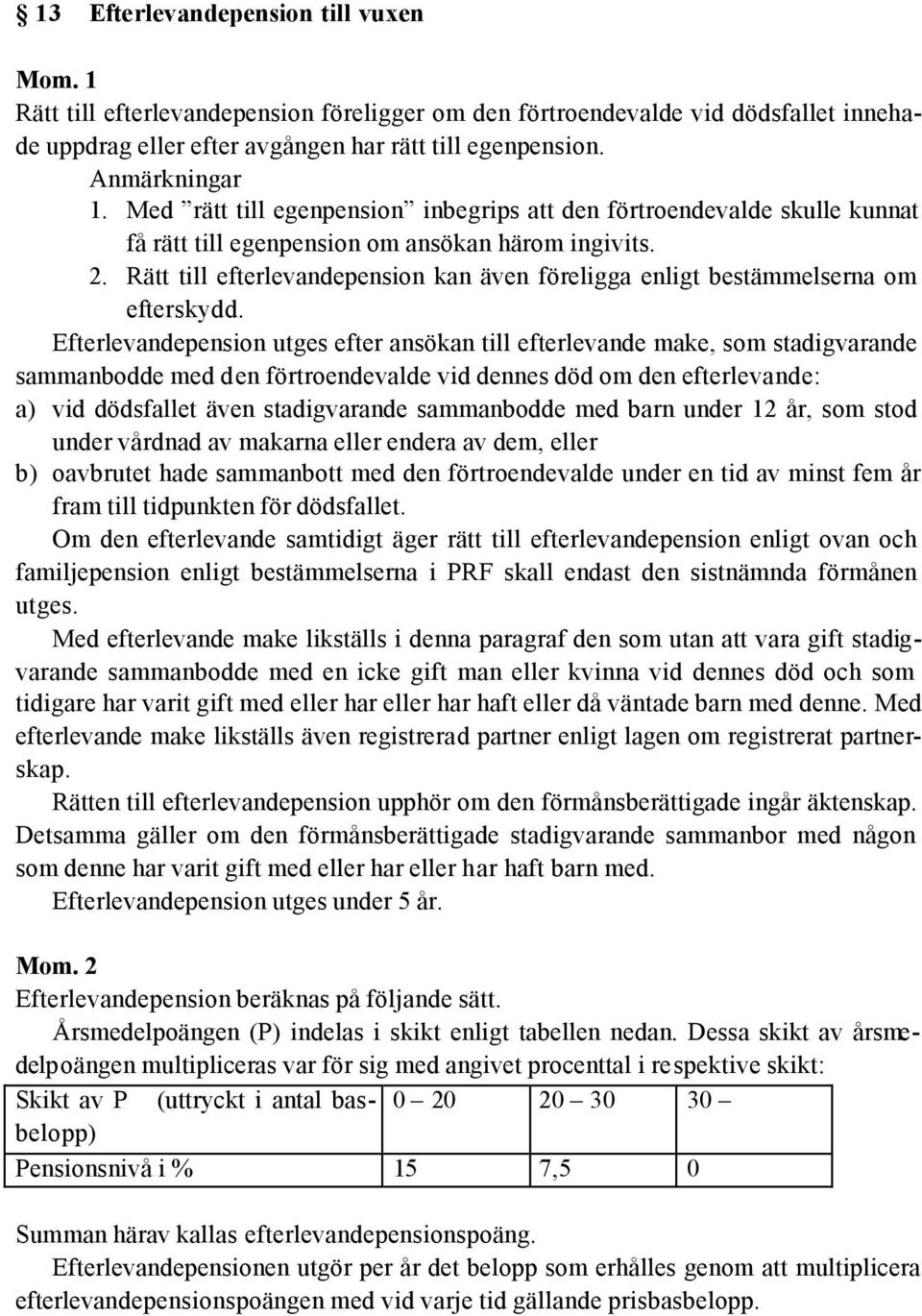 § 13 Efterlevandepension till vuxen

Mom. 1
Rätt till efterlevandepension föreligger om den förtroendevalde vid dödsfallet innehade uppdrag eller efter avgången har rätt till egenpension.
Anmärkningar
1. Med ”rätt till egenpension” inbegrips att den förtroendevalde skulle kunnat få rätt till egenpension om ansökan härom ingivits.
2. Rätt till efterlevandepension kan även föreligga enligt bestämmelserna om efterskydd.

Efterlevandepension utges efter ansökan till efterlevande make, som stadigvarande sammanbodde med den förtroendevalde vid dennes död om den efterlevande:
a) vid dödsfallet även stadigvarande sammanbodde med barn under 12 år, som stod under vårdnad av makarna eller endera av dem, eller
b) oavbrutet hade sammanbott med den förtroendevalde under en tid av minst fem år fram till tidpunkten för dödsfallet.

Om den efterlevande samtidigt äger rätt till efterlevandepension enligt ovan och familjepension enligt bestämmelserna i PRF skall endast den sistnämnda förmånen utges.

Med efterlevande make likställs i denna paragraf den som utan att vara gift stadigvarande sammanbodde med en icke gift man eller kvinna vid dennes död och som tidigare har varit gift med eller har eller har haft eller då väntade barn med denne. Med efterlevande make likställs även registrerad partner enligt lagen om registrerat partnerskap.

Rätten till efterlevandepension upphör om den förmånsberättigade ingår äktenskap. Detsamma gäller om den förmånsberättigade stadigvarande sammanbor med någon som denne har varit gift med eller har eller har haft barn med.

Efterlevandepension utges under 5 år.

Mom. 2
Efterlevandepension beräknas på följande sätt.

Årsmedelpoängen (P) indelas i skikt enligt tabellen nedan. Dessa skikt av årsmedelpoängen multipliceras var för sig med angivet procenttal i respektive skikt:

| Skikt av P (uttryckt i antal basbelopp) | 0 – 20 | 20 – 30 | 30 – |
|---|---|---|---|
| Pensionsnivå i % | 15 | 7,5 | 0 |

Summan härav kallas efterlevandepensionspoäng.

Efterlevandepensionen utgör per år det belopp som erhålles genom att multiplicera efterlevandepensionspoängen med vid varje tid gällande prisbasbelopp.